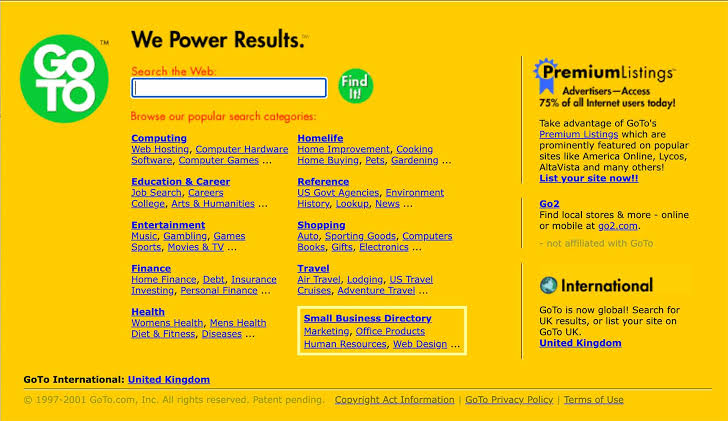 GO TO™

We Power Results.™

Search the Web:

Find It!

Browse our popular search categories:

Computing
Web Hosting, Computer Hardware
Software, Computer Games ...

Education & Career
Job Search, Careers
College, Arts & Humanities ...

Entertainment
Music, Gambling, Games
Sports, Movies & TV ...

Finance
Home Finance, Debt, Insurance
Investing, Personal Finance ...

Health
Womens Health, Mens Health
Diet & Fitness, Diseases ...

Homelife
Home Improvement, Cooking
Home Buying, Pets, Gardening ...

Reference
US Govt Agencies, Environment
History, Lookup, News ...

Shopping
Auto, Sporting Goods, Computers
Books, Gifts, Electronics ...

Travel
Air Travel, Lodging, US Travel
Cruises, Adventure Travel ...

Small Business Directory
Marketing, Office Products
Human Resources, Web Design ...

PremiumListings™
Advertisers—Access 75% of all Internet users today!

Take advantage of GoTo's Premium Listings which are prominently featured on popular sites like America Online, Lycos, AltaVista and many others!
List your site now!!

Go2
Find local stores & more - online or mobile at go2.com.

- not affiliated with GoTo

International

GoTo is now global! Search for UK results, or list your site on GoTo UK.
United Kingdom

GoTo International: United Kingdom

© 1997-2001 GoTo.com, Inc. All rights reserved. Patent pending. Copyright Act Information | GoTo Privacy Policy | Terms of Use